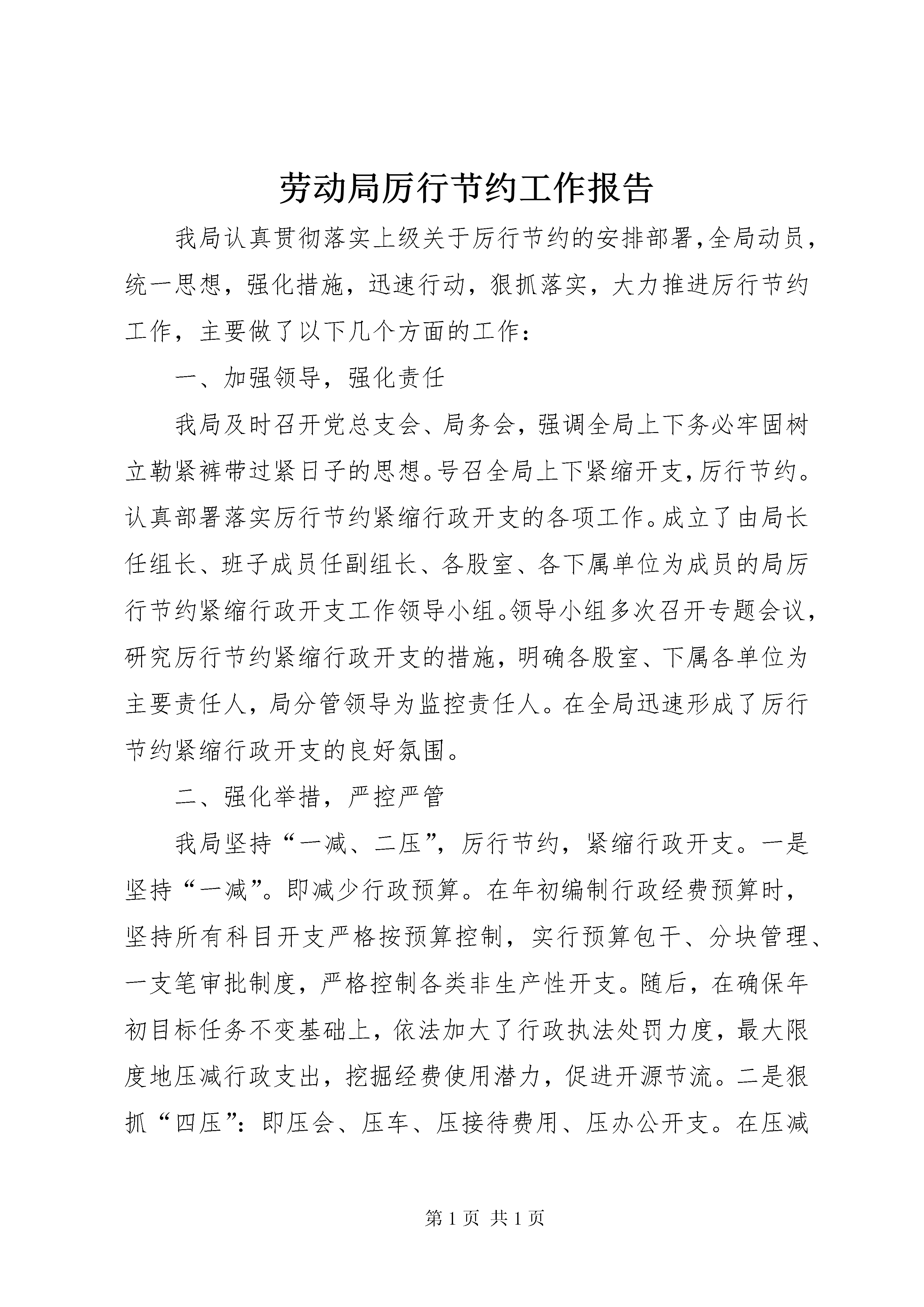 劳动局厉行节约工作报告

我局认真贯彻落实上级关于厉行节约的安排部署,全局动员，统一思想，强化措施，迅速行动，狠抓落实，大力推进厉行节约工作，主要做了以下几个方面的工作：

一、加强领导，强化责任

我局及时召开党总支会、局务会，强调全局上下务必牢固树立勒紧裤带过紧日子的思想。号召全局上下紧缩开支,厉行节约。认真部署落实厉行节约紧缩行政开支的各项工作。成立了由局长任组长、班子成员任副组长、各股室、各下属单位为成员的局厉行节约紧缩行政开支工作领导小组。领导小组多次召开专题会议，研究厉行节约紧缩行政开支的措施，明确各股室、下属各单位为主要责任人，局分管领导为监控责任人。在全局迅速形成了厉行节约紧缩行政开支的良好氛围。

二、强化举措，严控严管

我局坚持“一减、二压”，厉行节约，紧缩行政开支。一是坚持“一减”。即减少行政预算。在年初编制行政经费预算时，坚持所有科目开支严格按预算控制，实行预算包干、分块管理、一支笔审批制度，严格控制各类非生产性开支。随后，在确保年初目标任务不变基础上，依法加大了行政执法处罚力度，最大限度地压减行政支出，挖掘经费使用潜力，促进开源节流。二是狠抓“四压”：即压会、压车、压接待费用、压办公开支。在压减

第 1 页 共 1 页